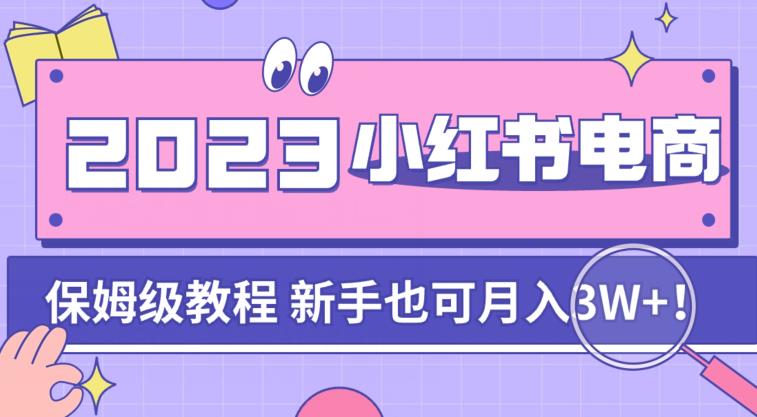 2023 小红书电商

保姆级教程 新手也可月入3W+!